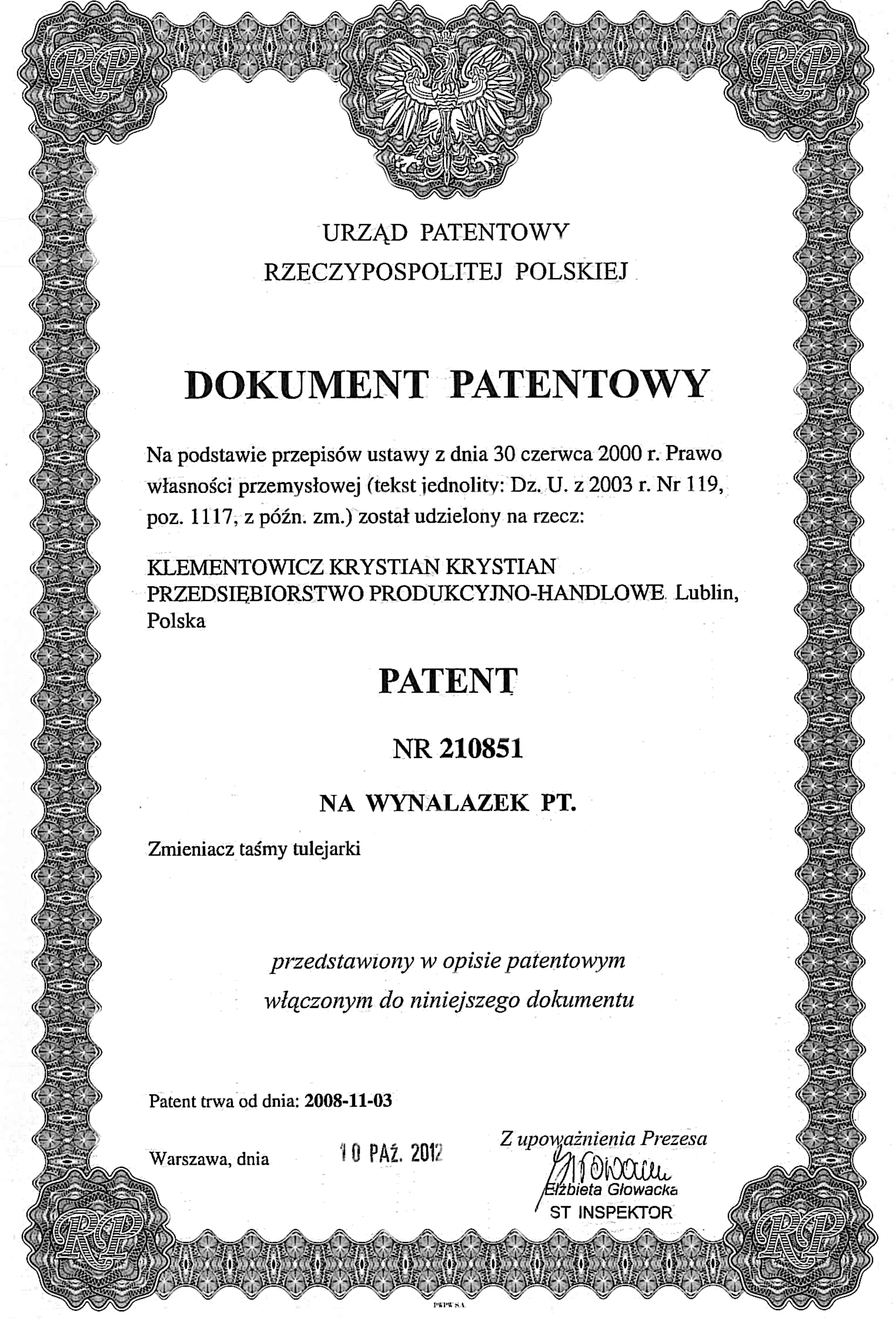 RP

RP

URZĄD PATENTOWY
RZECZYPOSPOLITEJ POLSKIEJ

DOKUMENT PATENTOWY

Na podstawie przepisów ustawy z dnia 30 czerwca 2000 r. Prawo własności przemysłowej (tekst jednolity: Dz. U. z 2003 r. Nr 119, poz. 1117, z późn. zm.) został udzielony na rzecz:

KLEMENTOWICZ KRYSTIAN KRYSTIAN PRZEDSIĘBIORSTWO PRODUKCYJNO-HANDLOWE Lublin, Polska

PATENT

NR 210851

NA WYNALAZEK PT.

Zmieniacz taśmy tulejarki

przedstawiony w opisie patentowym
włączonym do niniejszego dokumentu

Patent trwa od dnia: 2008-11-03

Warszawa, dnia 10 PAŹ. 2012

Z upoważnienia Prezesa
Głowacka
Elżbieta Głowacka
ST INSPEKTOR

RP

RP

PWPW S.A.